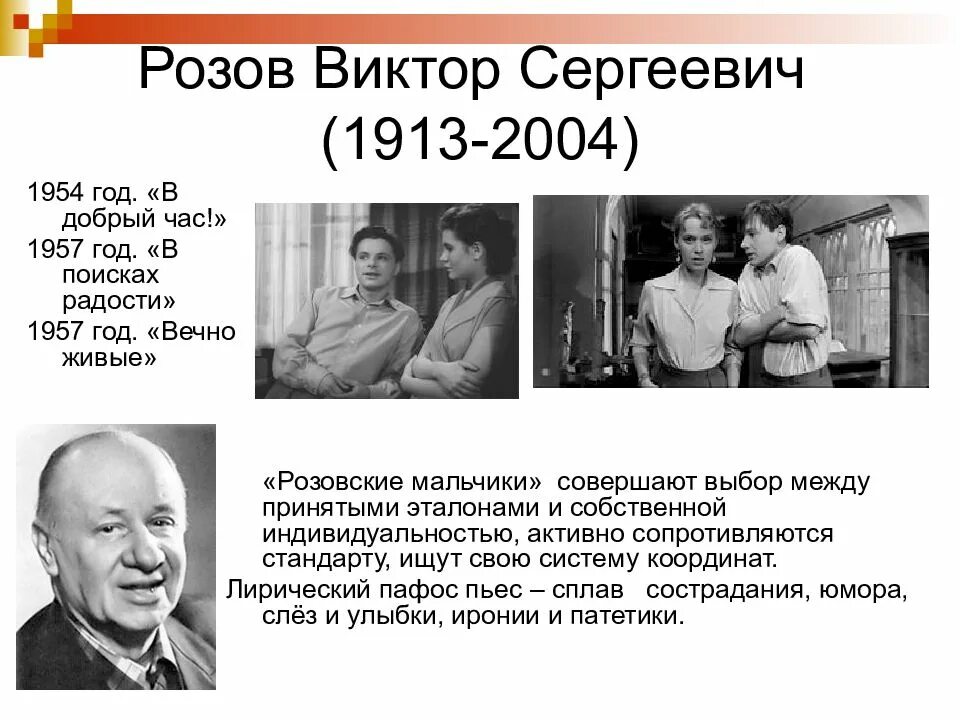 Розов Виктор Сергеевич
(1913-2004)

1954 год. «В добрый час!»

1957 год. «В поисках радости»

1957 год. «Вечно живые»

«Розовские мальчики» совершают выбор между принятыми эталонами и собственной индивидуальностью, активно сопротивляются стандарту, ищут свою систему координат.

Лирический пафос пьес – сплав сострадания, юмора, слёз и улыбки, иронии и патетики.